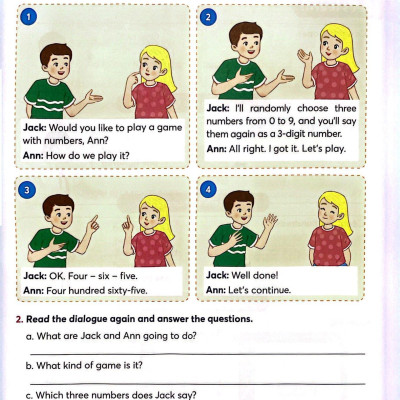 1

Jack: Would you like to play a game with numbers, Ann?

Ann: How do we play it?

2

Jack: I'll randomly choose three numbers from 0 to 9, and you'll say them again as a 3-digit number.

Ann: All right. I got it. Let's play.

3

Jack: OK. Four – six – five.

Ann: Four hundred sixty-five.

4

Jack: Well done!

Ann: Let's continue.

2. Read the dialogue again and answer the questions.

a. What are Jack and Ann going to do?

b. What kind of game is it?

c. Which three numbers does Jack say?